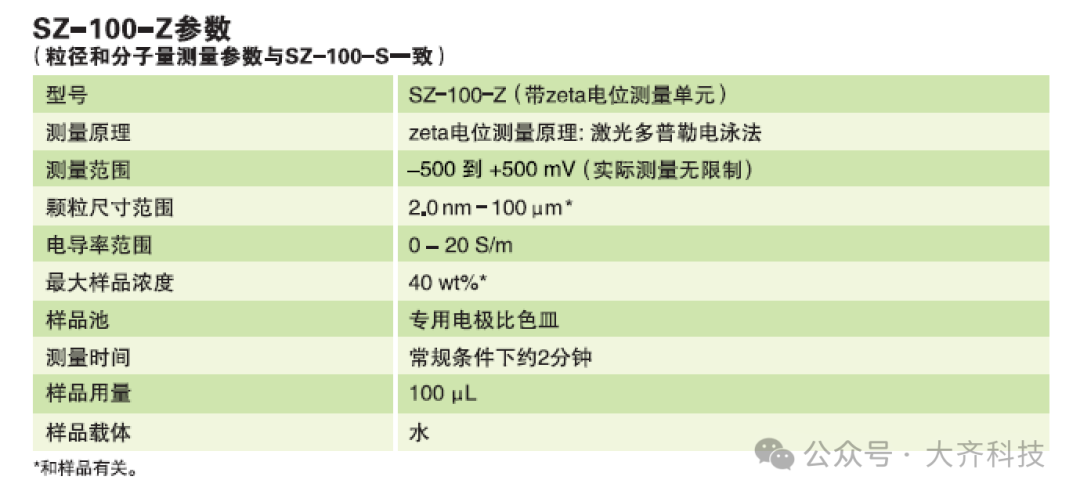 SZ-100-Z参数
（粒径和分子量测量参数与SZ-100-S一致）

| 型号 | SZ-100-Z（带zeta电位测量单元） |
|---|---|
| 测量原理 | zeta电位测量原理: 激光多普勒电泳法 |
| 测量范围 | –500 到 +500 mV（实际测量无限制） |
| 颗粒尺寸范围 | 2.0 nm – 100 μm* |
| 电导率范围 | 0 – 20 S/m |
| 最大样品浓度 | 40 wt%* |
| 样品池 | 专用电极比色皿 |
| 测量时间 | 常规条件下约2分钟 |
| 样品用量 | 100 μL |
| 样品载体 | 水 |

*和样品有关。

公众号 · 大齐科技